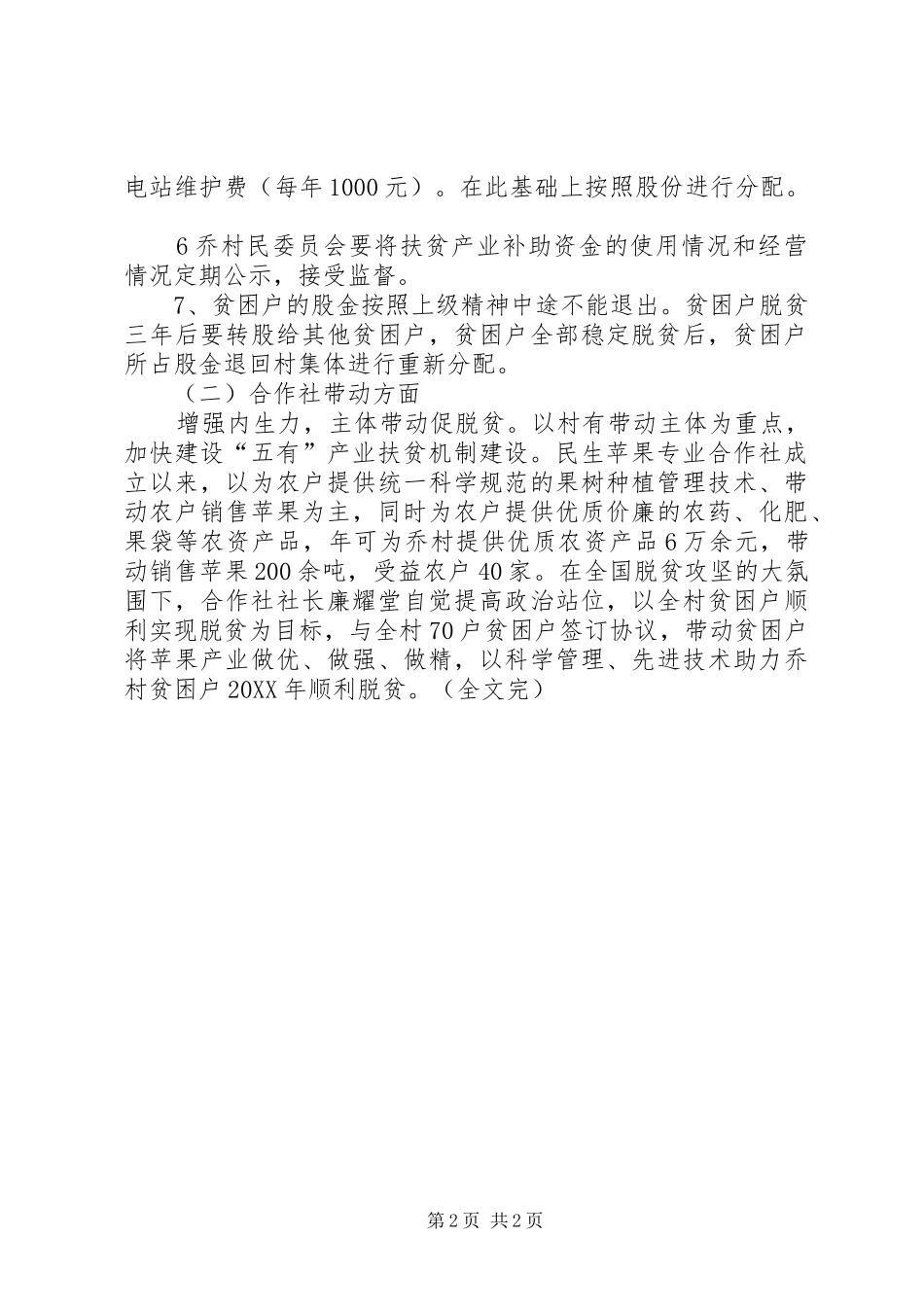 电站维护费（每年1000元）。在此基础上按照股份进行分配。

6乔村民委员会要将扶贫产业补助资金的使用情况和经营情况定期公示，接受监督。

7、贫困户的股金按照上级精神中途不能退出。贫困户脱贫三年后要转股给其他贫困户，贫困户全部稳定脱贫后，贫困户所占股金退回村集体进行重新分配。

（二）合作社带动方面

增强内生力，主体带动促脱贫。以村有带动主体为重点，加快建设“五有”产业扶贫机制建设。民生苹果专业合作社成立以来，以为农户提供统一科学规范的果树种植管理技术、带动农户销售苹果为主，同时为农户提供优质价廉的农药、化肥、果袋等农资产品，年可为乔村提供优质农资产品6万余元，带动销售苹果200余吨，受益农户40家。在全国脱贫攻坚的大氛围下，合作社社长廉耀堂自觉提高政治站位，以全村贫困户顺利实现脱贫为目标，与全村70户贫困户签订协议，带动贫困户将苹果产业做优、做强、做精，以科学管理、先进技术助力乔村贫困户20XX年顺利脱贫。（全文完）

第2页 共2页